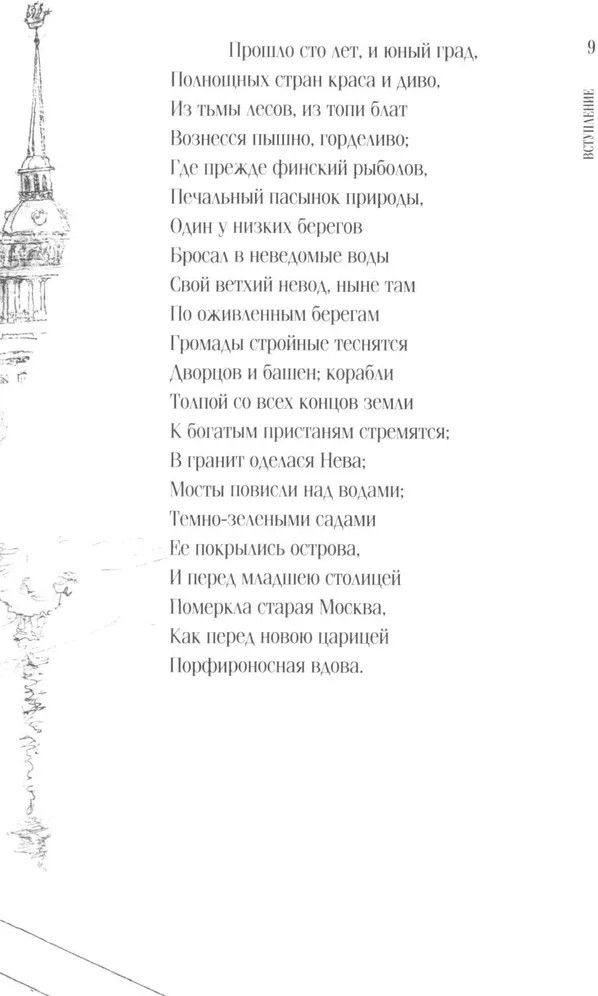 9

ВСТУПЛЕНИЕ

Прошло сто лет, и юный град,
Полнощных стран краса и диво,
Из тьмы лесов, из топи блат
Вознесся пышно, горделиво;
Где прежде финский рыболов,
Печальный пасынок природы,
Один у низких берегов
Бросал в неведомые воды
Свой ветхий невод, ныне там
По оживленным берегам
Громады стройные теснятся
Дворцов и башен; корабли
Толпой со всех концов земли
К богатым пристаням стремятся;
В гранит оделася Нева;
Мосты повисли над водами;
Темно-зелеными садами
Ее покрылись острова,
И перед младшею столицей
Померкла старая Москва,
Как перед новою царицей
Порфироносная вдова.